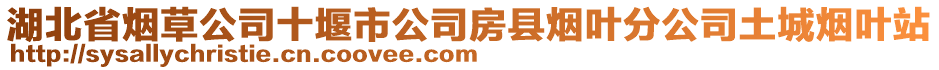 湖北省烟草公司十堰市公司房县烟叶分公司土城烟叶站
http://sysallychristie.cn.coovee.com